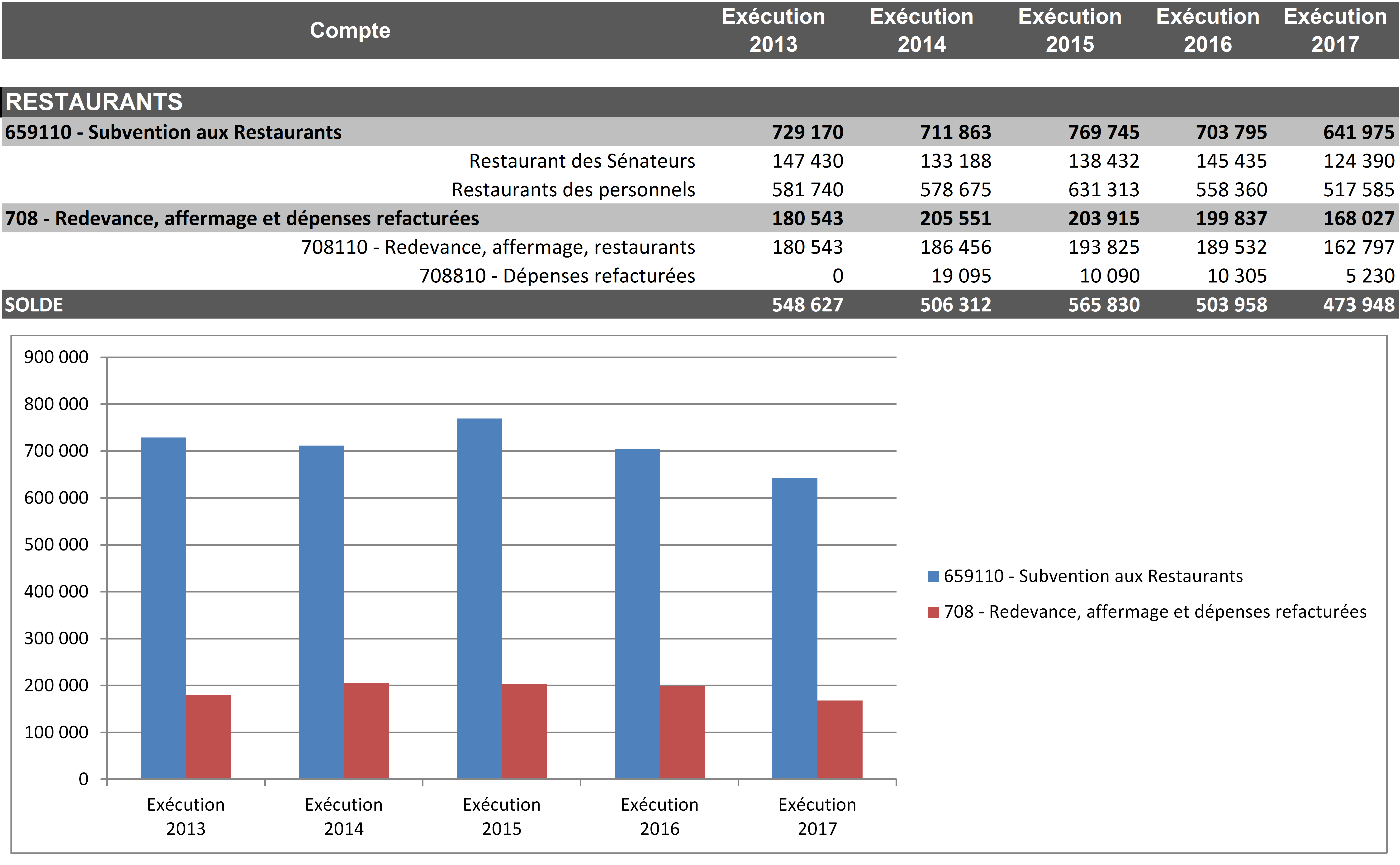 | Compte | Exécution 2013 | Exécution 2014 | Exécution 2015 | Exécution 2016 | Exécution 2017 |
|---|---|---|---|---|---|
| RESTAURANTS | | | | | |
| 659110 - Subvention aux Restaurants | 729 170 | 711 863 | 769 745 | 703 795 | 641 975 |
| Restaurant des Sénateurs | 147 430 | 133 188 | 138 432 | 145 435 | 124 390 |
| Restaurants des personnels | 581 740 | 578 675 | 631 313 | 558 360 | 517 585 |
| 708 - Redevance, affermage et dépenses refacturées | 180 543 | 205 551 | 203 915 | 199 837 | 168 027 |
| 708110 - Redevance, affermage, restaurants | 180 543 | 186 456 | 193 825 | 189 532 | 162 797 |
| 708810 - Dépenses refacturées | 0 | 19 095 | 10 090 | 10 305 | 5 230 |
| SOLDE | 548 627 | 506 312 | 565 830 | 503 958 | 473 948 |

900 000
800 000
700 000
600 000
500 000
400 000
300 000
200 000
100 000
0

Exécution 2013
Exécution 2014
Exécution 2015
Exécution 2016
Exécution 2017

659110 - Subvention aux Restaurants
708 - Redevance, affermage et dépenses refacturées